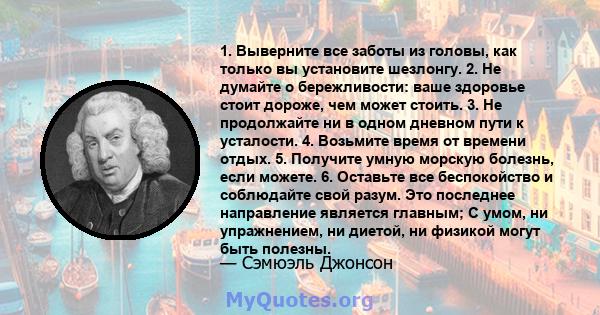 1. Выверните все заботы из головы, как только вы установите шезлонгу. 2. Не думайте о бережливости: ваше здоровье стоит дороже, чем может стоить. 3. Не продолжайте ни в одном дневном пути к усталости. 4. Возьмите время от времени отдых. 5. Получите умную морскую болезнь, если можете. 6. Оставьте все беспокойство и соблюдайте свой разум. Это последнее направление является главным; С умом, ни упражнением, ни диетой, ни физикой могут быть полезны.

— Сэмюэль Джонсон

MyQuotes.org